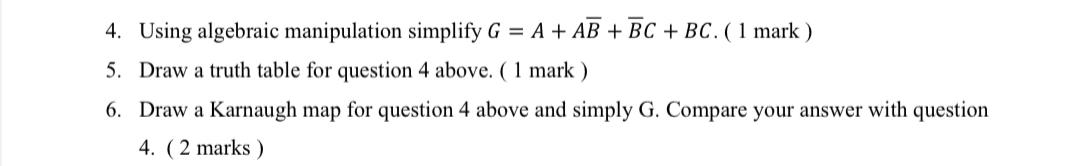 4. Using algebraic manipulation simplify $G = A + A\overline{B} + \overline{B}C + BC$. ( 1 mark )

5. Draw a truth table for question 4 above. ( 1 mark )

6. Draw a Karnaugh map for question 4 above and simply G. Compare your answer with question 4. ( 2 marks )